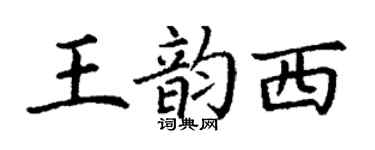 王韵西
词典网